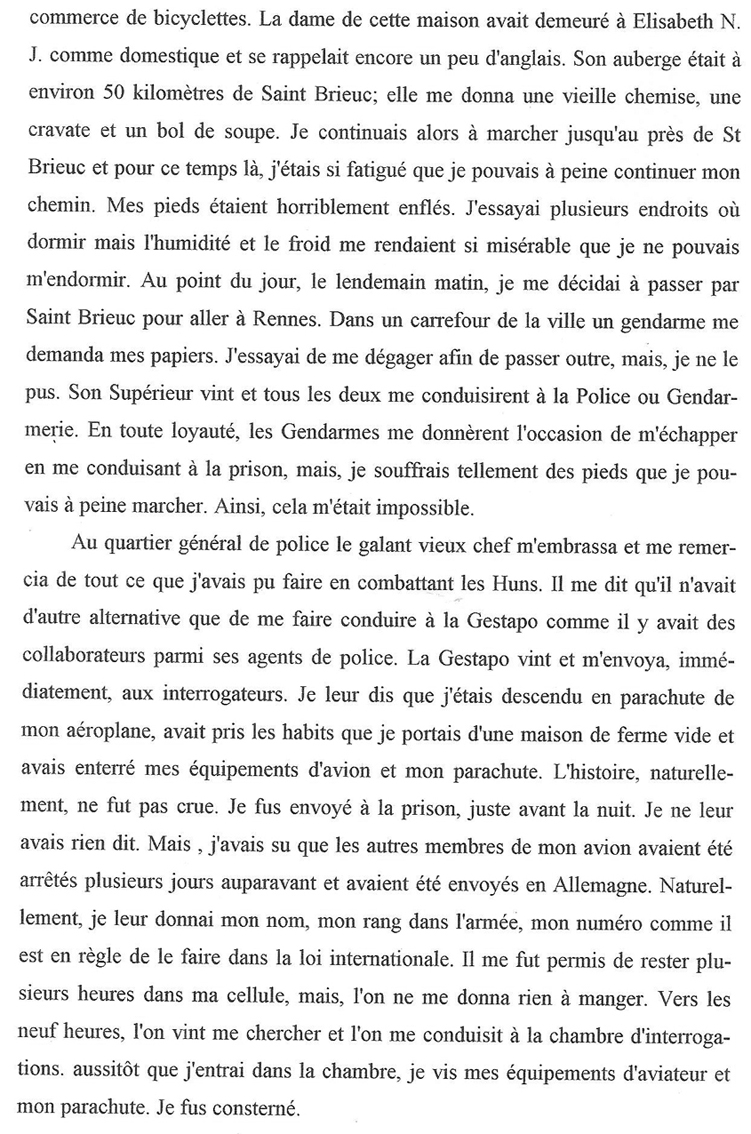 commerce de bicyclettes. La dame de cette maison avait demeuré à Elisabeth N. J. comme domestique et se rappelait encore un peu d'anglais. Son auberge était à environ 50 kilomètres de Saint Brieuc; elle me donna une vieille chemise, une cravate et un bol de soupe. Je continuais alors à marcher jusqu'au près de St Brieuc et pour ce temps là, j'étais si fatigué que je pouvais à peine continuer mon chemin. Mes pieds étaient horriblement enflés. J'essayai plusieurs endroits où dormir mais l'humidité et le froid me rendaient si misérable que je ne pouvais m'endormir. Au point du jour, le lendemain matin, je me décidai à passer par Saint Brieuc pour aller à Rennes. Dans un carrefour de la ville un gendarme me demanda mes papiers. J'essayai de me dégager afin de passer outre, mais, je ne le pus. Son Supérieur vint et tous les deux me conduisirent à la Police ou Gendarmerie. En toute loyauté, les Gendarmes me donnèrent l'occasion de m'échapper en me conduisant à la prison, mais, je souffrais tellement des pieds que je pouvais à peine marcher. Ainsi, cela m'était impossible.

Au quartier général de police le galant vieux chef m'embrassa et me remercia de tout ce que j'avais pu faire en combattant les Huns. Il me dit qu'il n'avait d'autre alternative que de me faire conduire à la Gestapo comme il y avait des collaborateurs parmi ses agents de police. La Gestapo vint et m'envoya, immédiatement, aux interrogateurs. Je leur dis que j'étais descendu en parachute de mon aéroplane, avait pris les habits que je portais d'une maison de ferme vide et avais enterré mes équipements d'avion et mon parachute. L'histoire, naturellement, ne fut pas crue. Je fus envoyé à la prison, juste avant la nuit. Je ne leur avais rien dit. Mais , j'avais su que les autres membres de mon avion avaient été arrêtés plusieurs jours auparavant et avaient été envoyés en Allemagne. Naturellement, je leur donnai mon nom, mon rang dans l'armée, mon numéro comme il est en règle de le faire dans la loi internationale. Il me fut permis de rester plusieurs heures dans ma cellule, mais, l'on ne me donna rien à manger. Vers les neuf heures, l'on vint me chercher et l'on me conduisit à la chambre d'interrogations. aussitôt que j'entrai dans la chambre, je vis mes équipements d'aviateur et mon parachute. Je fus consterné.